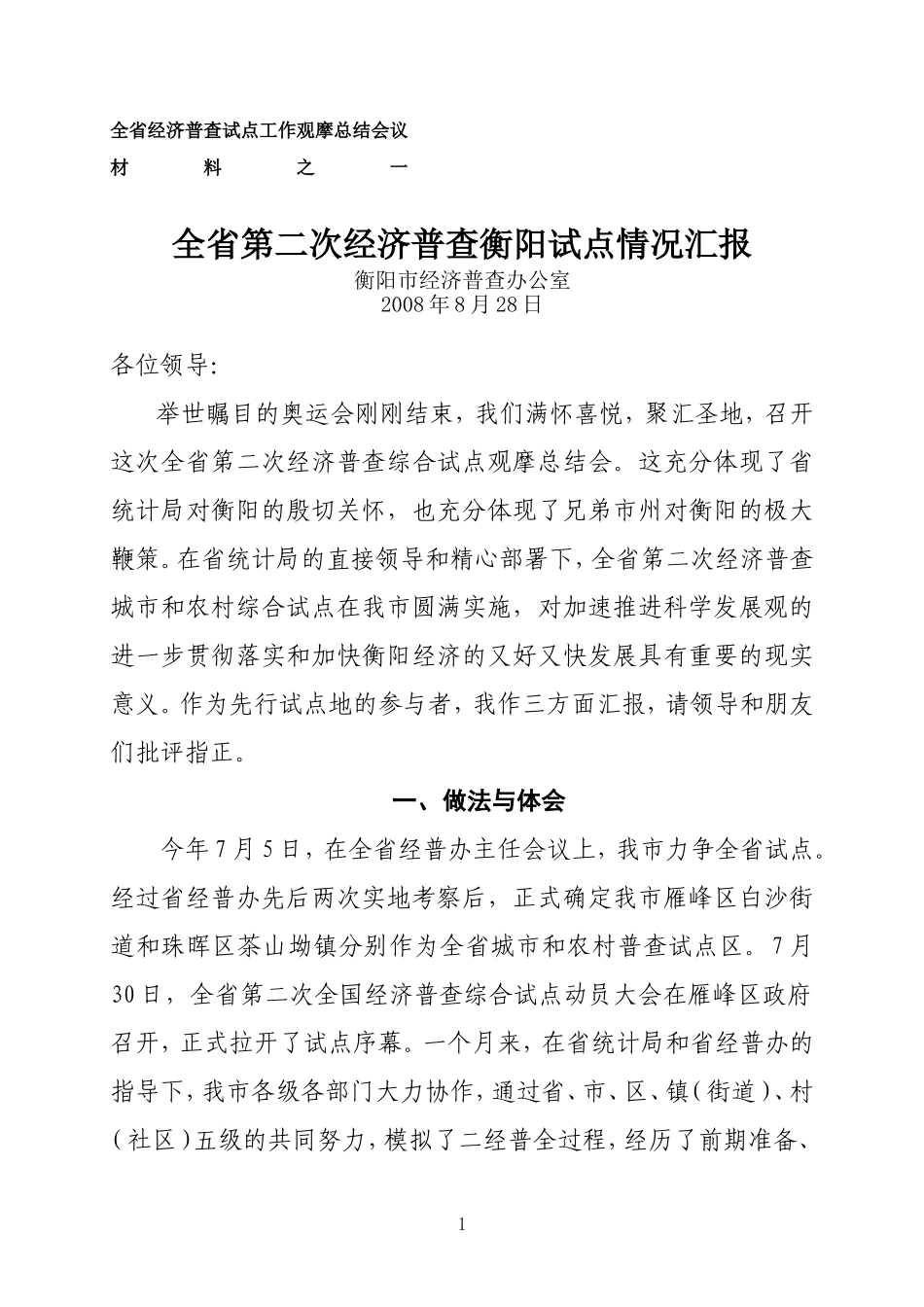 全省经济普查试点工作观摩总结会议
材　料　之　一

全省第二次经济普查衡阳试点情况汇报
衡阳市经济普查办公室
2008年8月28日

各位领导:

举世瞩目的奥运会刚刚结束，我们满怀喜悦，聚汇圣地，召开这次全省第二次经济普查综合试点观摩总结会。这充分体现了省统计局对衡阳的殷切关怀，也充分体现了兄弟市州对衡阳的极大鞭策。在省统计局的直接领导和精心部署下，全省第二次经济普查城市和农村综合试点在我市圆满实施，对加速推进科学发展观的进一步贯彻落实和加快衡阳经济的又好又快发展具有重要的现实意义。作为先行试点地的参与者，我作三方面汇报，请领导和朋友们批评指正。

一、做法与体会

今年7月5日，在全省经普办主任会议上，我市力争全省试点。经过省经普办先后两次实地考察后，正式确定我市雁峰区白沙街道和珠晖区茶山坳镇分别作为全省城市和农村普查试点区。7月30日，全省第二次全国经济普查综合试点动员大会在雁峰区政府召开，正式拉开了试点序幕。一个月来，在省统计局和省经普办的指导下，我市各级各部门大力协作，通过省、市、区、镇(街道)、村(社区)五级的共同努力，模拟了二经普全过程，经历了前期准备、

1